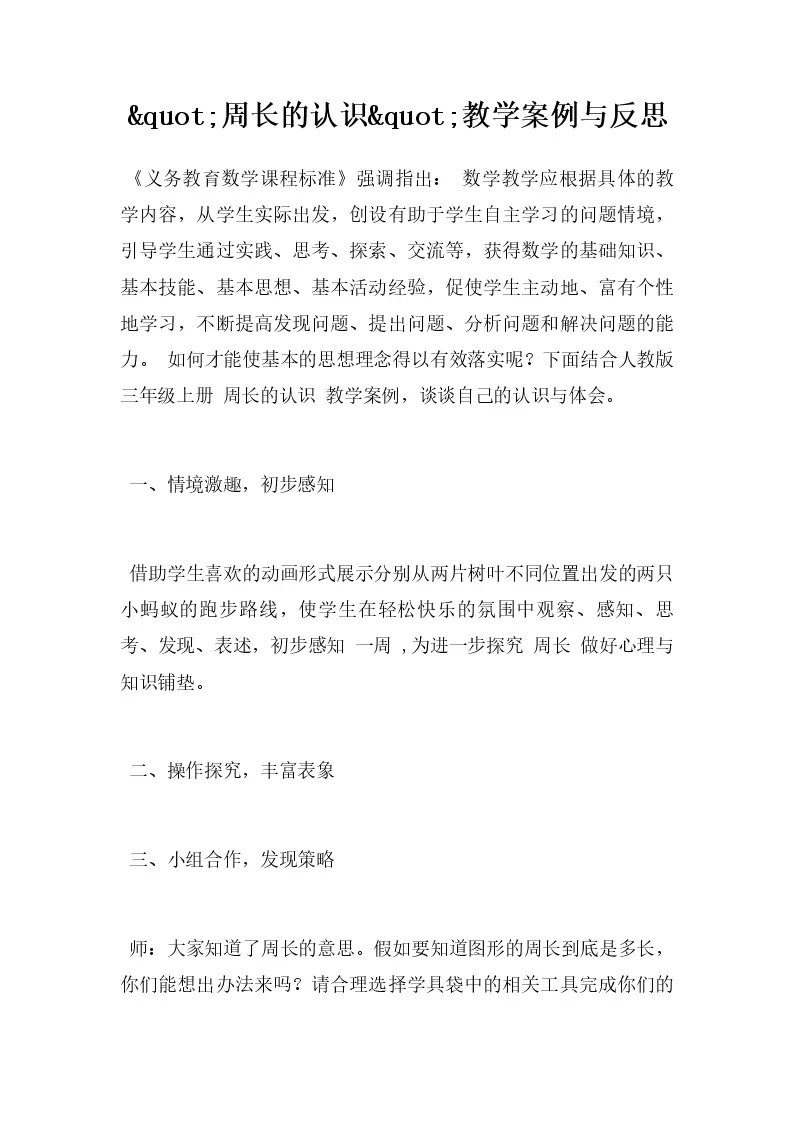 &quot;周长的认识&quot;教学案例与反思

《义务教育数学课程标准》强调指出： 数学教学应根据具体的教学内容，从学生实际出发，创设有助于学生自主学习的问题情境，引导学生通过实践、思考、探索、交流等，获得数学的基础知识、基本技能、基本思想、基本活动经验，促使学生主动地、富有个性地学习，不断提高发现问题、提出问题、分析问题和解决问题的能力。 如何才能使基本的思想理念得以有效落实呢？下面结合人教版三年级上册 周长的认识 教学案例，谈谈自己的认识与体会。

一、情境激趣，初步感知

借助学生喜欢的动画形式展示分别从两片树叶不同位置出发的两只小蚂蚁的跑步路线，使学生在轻松快乐的氛围中观察、感知、思考、发现、表述，初步感知 一周 ,为进一步探究 周长 做好心理与知识铺垫。

二、操作探究，丰富表象

三、小组合作，发现策略

师：大家知道了周长的意思。假如要知道图形的周长到底是多长，你们能想出办法来吗？请合理选择学具袋中的相关工具完成你们的